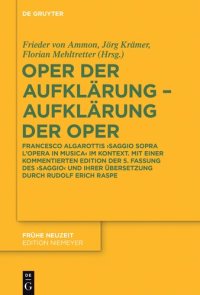 DE GRUYTER

Frieder von Ammon, Jörg Krämer, Florian Mehltretter (Hrsg.)

OPER DER AUFKLÄRUNG – AUFKLÄRUNG DER OPER

FRANCESCO ALGAROTTIS ›SAGGIO SOPRA L'OPERA IN MUSICA‹ IM KONTEXT. MIT EINER KOMMENTIERTEN EDITION DER 5. FASSUNG DES ›SAGGIO‹ UND IHRER ÜBERSETZUNG DURCH RUDOLF ERICH RASPE

FRÜHE NEUZEIT
EDITION NIEMEYER

DE
G